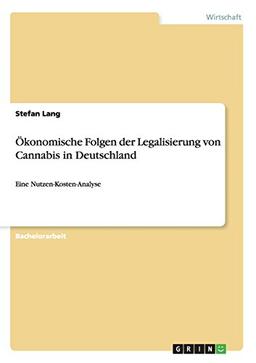 Wirtschaft

Stefan Lang

Ökonomische Folgen der Legalisierung von Cannabis in Deutschland

Eine Nutzen-Kosten-Analyse

Bachelorarbeit

GRIN